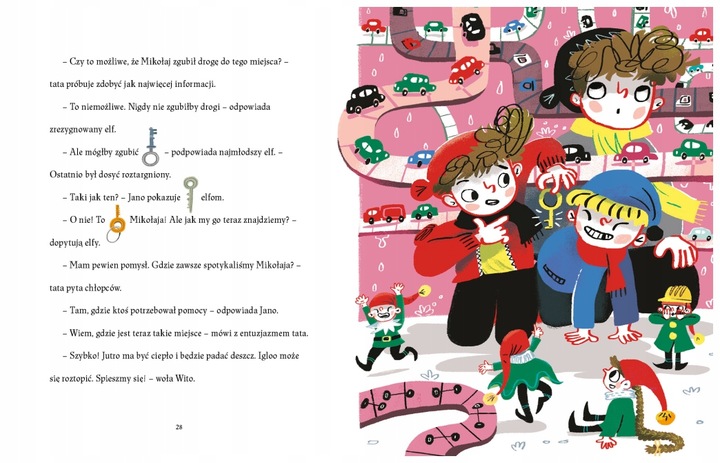 – Czy to możliwe, że Mikołaj zgubił drogę do tego miejsca? – tata próbuje zdobyć jak najwięcej informacji.

– To niemożliwe. Nigdy nie zgubiłby drogi – odpowiada zrezygnowany elf.

– Ale mógłby zgubić – podpowiada najmłodszy elf. – Ostatnio był dosyć roztargniony.

– Taki jak ten? – Jano pokazuje elfom.

– O nie! To Mikołaja! Ale jak my go teraz znajdziemy? – dopytują elfy.

– Mam pewien pomysł. Gdzie zawsze spotykaliśmy Mikołaja? – tata pyta chłopców.

– Tam, gdzie ktoś potrzebował pomocy – odpowiada Jano.

– Wiem, gdzie jest teraz takie miejsce – mówi z entuzjazmem tata.

– Szybko! Jutro ma być ciepło i będzie padać deszcz. Igloo może się roztopić. Spieszmy się! – woła Wito.

28